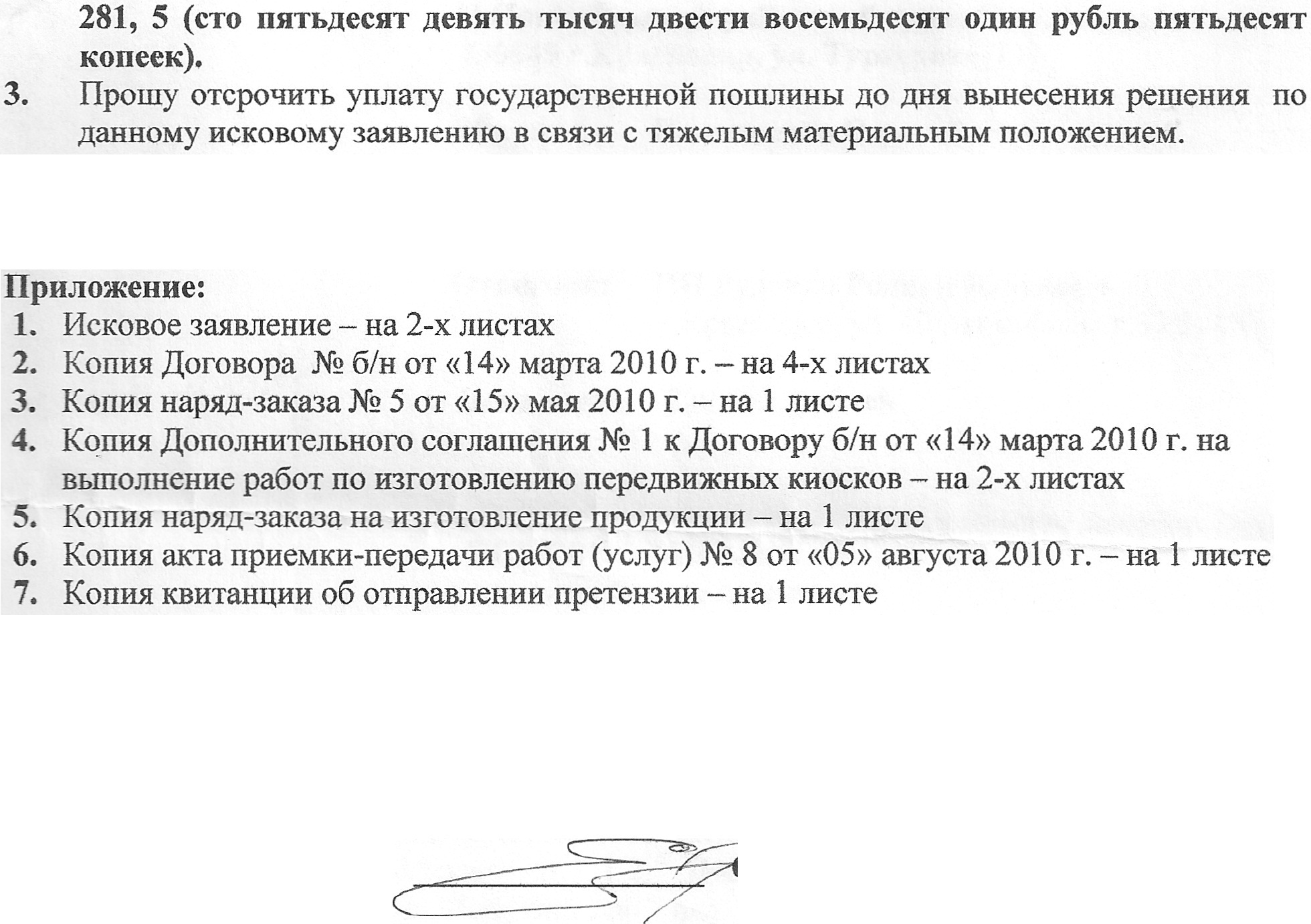 281, 5 (сто пятьдесят девять тысяч двести восемьдесят один рубль пятьдесят копеек).

3. Прошу отсрочить уплату государственной пошлины до дня вынесения решения по данному исковому заявлению в связи с тяжелым материальным положением.

Приложение:
1. Исковое заявление – на 2-х листах
2. Копия Договора № б/н от «14» марта 2010 г. – на 4-х листах
3. Копия наряд-заказа № 5 от «15» мая 2010 г. – на 1 листе
4. Копия Дополнительного соглашения № 1 к Договору б/н от «14» марта 2010 г. на выполнение работ по изготовлению передвижных киосков – на 2-х листах
5. Копия наряд-заказа на изготовление продукции – на 1 листе
6. Копия акта приемки-передачи работ (услуг) № 8 от «05» августа 2010 г. – на 1 листе
7. Копия квитанции об отправлении претензии – на 1 листе